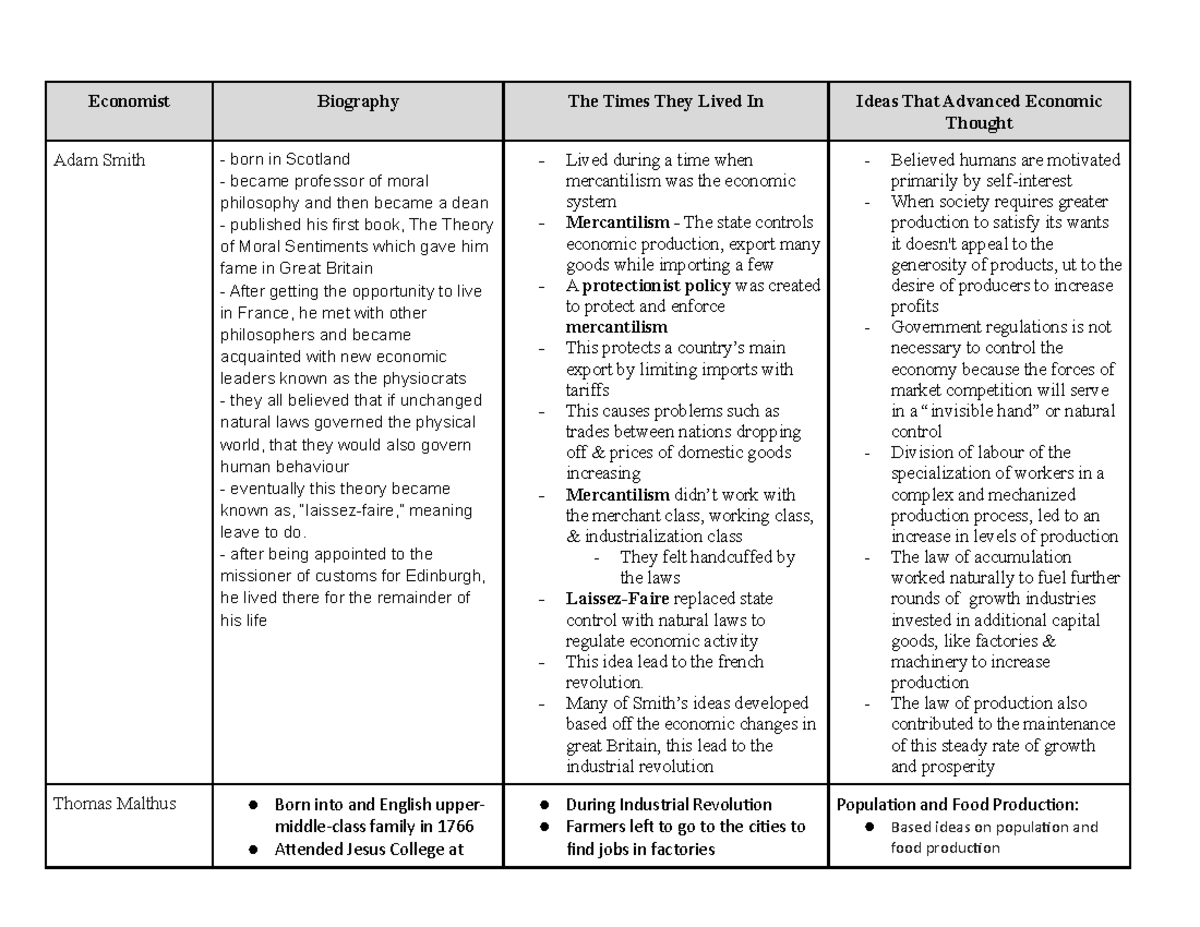 | Economist | Biography | The Times They Lived In | Ideas That Advanced Economic Thought |
|---|---|---|---|
| Adam Smith | - born in Scotland - became professor of moral philosophy and then became a dean - published his first book, The Theory of Moral Sentiments which gave him fame in Great Britain - After getting the opportunity to live in France, he met with other philosophers and became acquainted with new economic leaders known as the physiocrats - they all believed that if unchanged natural laws governed the physical world, that they would also govern human behaviour - eventually this theory became known as, "laissez-faire," meaning leave to do. - after being appointed to the missioner of customs for Edinburgh, he lived there for the remainder of his life | - Lived during a time when mercantilism was the economic system - Mercantilism - The state controls economic production, export many goods while importing a few - A protectionist policy was created to protect and enforce mercantilism - This protects a country's main export by limiting imports with tariffs - This causes problems such as trades between nations dropping off & prices of domestic goods increasing - Mercantilism didn't work with the merchant class, working class, & industrialization class - They felt handcuffed by the laws - Laissez-Faire replaced state control with natural laws to regulate economic activity - This idea lead to the french revolution. - Many of Smith's ideas developed based off the economic changes in great Britain, this lead to the industrial revolution | - Believed humans are motivated primarily by self-interest - When society requires greater production to satisfy its wants it doesn't appeal to the generosity of products, ut to the desire of producers to increase profits - Government regulations is not necessary to control the economy because the forces of market competition will serve in a " invisible hand" or natural control - Division of labour of the specialization of workers in a complex and mechanized production process, led to an increase in levels of production - The law of accumulation worked naturally to fuel further rounds of growth industries invested in additional capital goods, like factories & machinery to increase production - The law of production also contributed to the maintenance of this steady rate of growth and prosperity |
| Thomas Malthus | • Born into and English upper-middle-class family in 1766 • Attended Jesus College at | • During Industrial Revolution • Farmers left to go to the cities to find jobs in factories | Population and Food Production: • Based ideas on population and food production |